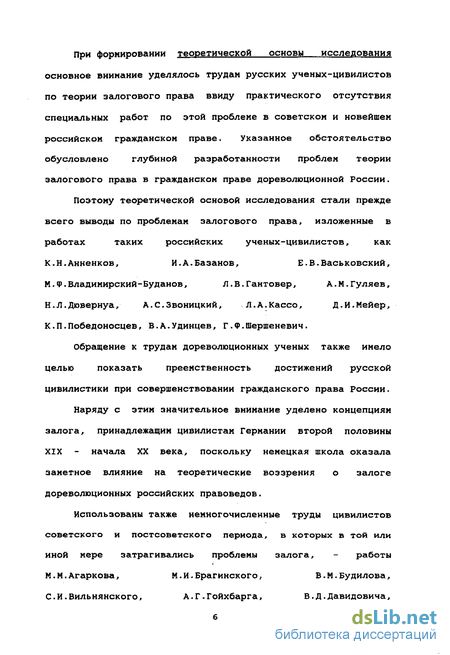 При формировании теоретической основы исследования основное внимание уделялось трудам русских ученых-цивилистов по теории залогового права ввиду практического отсутствия специальных работ по этой проблеме в советском и новейшем российском гражданском праве. Указанное обстоятельство обусловлено глубиной разработанности проблем теории залогового права в гражданском праве дореволюционной России.

Поэтому теоретической основой исследования стали прежде всего выводы по проблемам залогового права, изложенные в работах таких российских ученых-цивилистов, как К.Н.Анненков, И.А.Базанов, Е.В.Васьковский, М.Ф.Владимирский-Буданов, Л.В.Гантовер, А.М.Гуляев, Н.Л.Дювернуа, А.С.Звоницкий, Л.А.Кассо, Д.И.Мейер, К.П.Победоносцев, В.А.Удинцев, Г.Ф.Шершеневич.

Обращение к трудам дореволюционных ученых также имело целью показать преемственность достижений русской цивилистики при совершенствовании гражданского права России.

Наряду с этим значительное внимание уделено концепциям залога, принадлежащим цивилистам Германии второй половины XIX - начала XX века, поскольку немецкая школа оказала заметное влияние на теоретические воззрения о залоге дореволюционных российских правоведов.

Использованы также немногочисленные труды цивилистов советского и постсоветского периода, в которых в той или иной мере затрагивались проблемы залога, - работы М.М.Агаркова, М.И.Брагинского, В.М.Будилова, С.И.Вильнянского, А.Г.Гойхбарга, В.Д.Давидовича,

6

dsLib.net
библиотека диссертаций